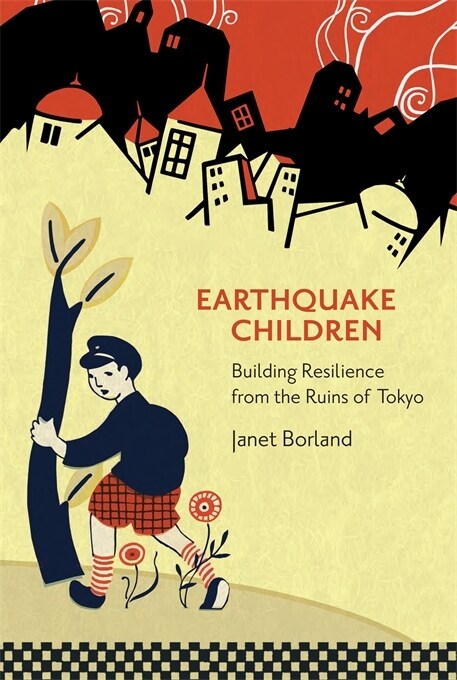 EARTHQUAKE CHILDREN

Building Resilience from the Ruins of Tokyo

Janet Borland